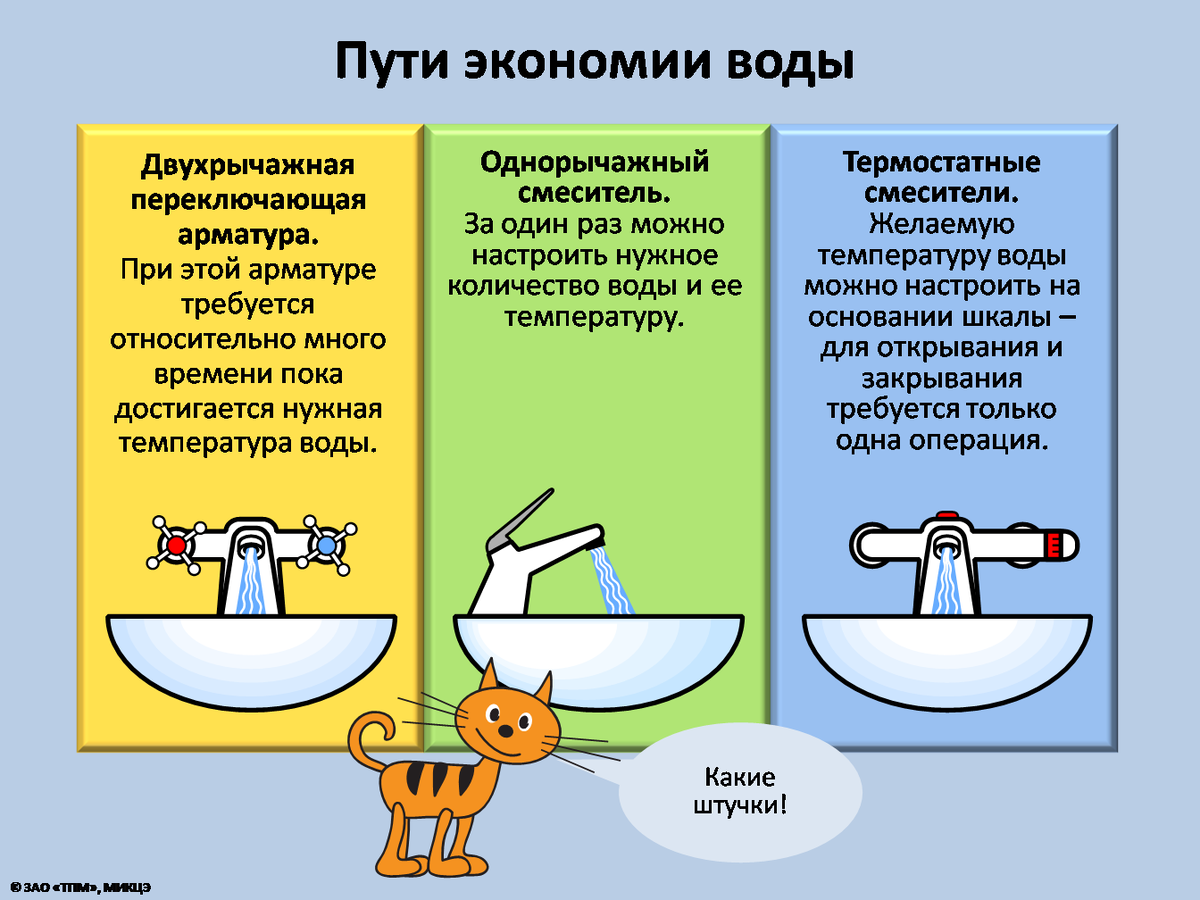 Пути экономии воды

Двухрычажная переключающая арматура.
При этой арматуре требуется относительно много времени пока достигается нужная температура воды.

Однорычажный смеситель.
За один раз можно настроить нужное количество воды и ее температуру.

Термостатные смесители.
Желаемую температуру воды можно настроить на основании шкалы – для открывания и закрывания требуется только одна операция.

Какие штучки!

© ЗАО «ТПМ», МИКЦЭ